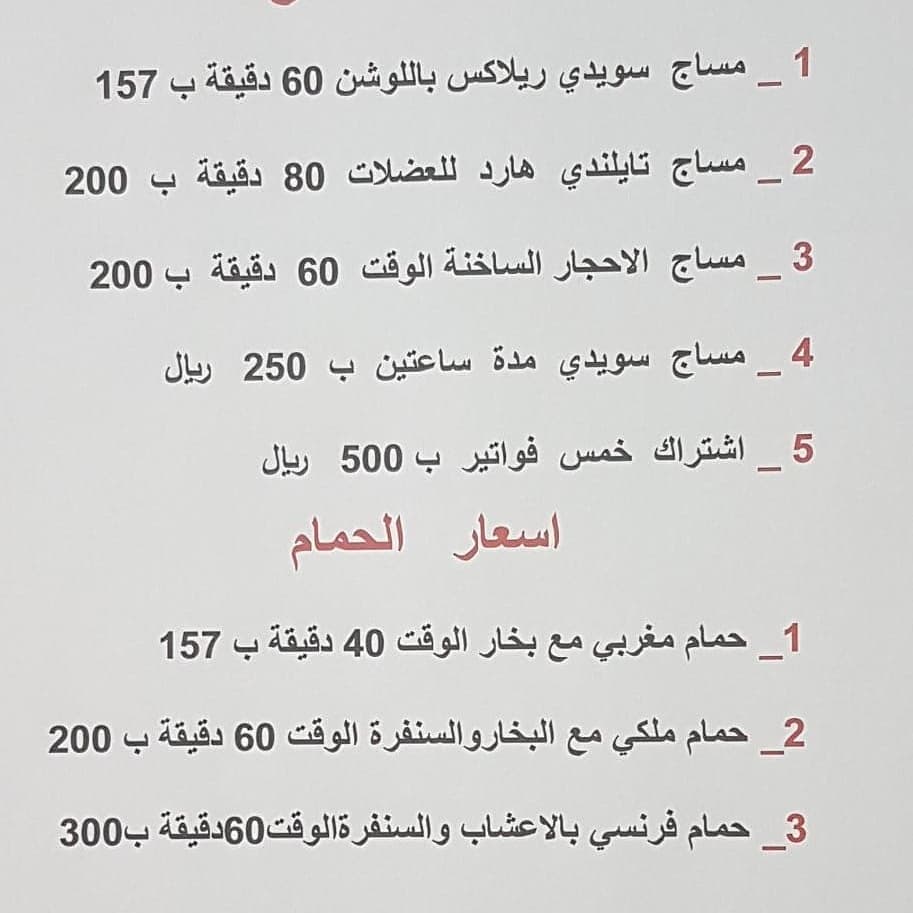 1 _ مساج سويدي ريلاكس باللوشن 60 دقيقة ب 157

2 _ مساج تايلندي هارد للعضلات 80 دقيقة ب 200

3 _ مساج الاحجار الساخنة الوقت 60 دقيقة ب 200

4 _ مساج سويدي مدة ساعتين ب 250 ريال

5 _ اشتراك خمس فواتير ب 500 ريال

اسعار الحمام

1_ حمام مغربي مع بخار الوقت 40 دقيقة ب 157

2_ حمام ملكي مع البخاروالسنفرة الوقت 60 دقيقة ب 200

3_ حمام فرنسي بالاعشاب والسنفرةالوقت60دقيقة ب300